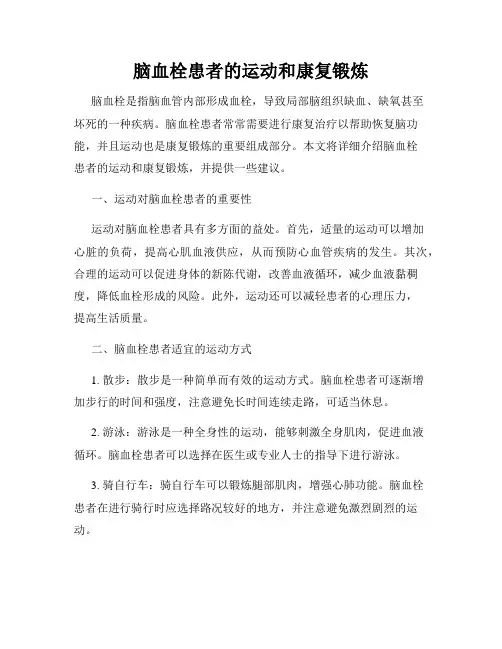 脑血栓患者的运动和康复锻炼

脑血栓是指脑血管内部形成血栓，导致局部脑组织缺血、缺氧甚至坏死的一种疾病。脑血栓患者常常需要进行康复治疗以帮助恢复脑功能，并且运动也是康复锻炼的重要组成部分。本文将详细介绍脑血栓患者的运动和康复锻炼，并提供一些建议。

一、运动对脑血栓患者的重要性

运动对脑血栓患者具有多方面的益处。首先，适量的运动可以增加心脏的负荷，提高心肌血液供应，从而预防心血管疾病的发生。其次，合理的运动可以促进身体的新陈代谢，改善血液循环，减少血液黏稠度，降低血栓形成的风险。此外，运动还可以减轻患者的心理压力，提高生活质量。

二、脑血栓患者适宜的运动方式

1. 散步：散步是一种简单而有效的运动方式。脑血栓患者可逐渐增加步行的时间和强度，注意避免长时间连续走路，可适当休息。

2. 游泳：游泳是一种全身性的运动，能够刺激全身肌肉，促进血液循环。脑血栓患者可以选择在医生或专业人士的指导下进行游泳。

3. 骑自行车：骑自行车可以锻炼腿部肌肉，增强心肺功能。脑血栓患者在进行骑行时应选择路况较好的地方，并注意避免激烈剧烈的运动。